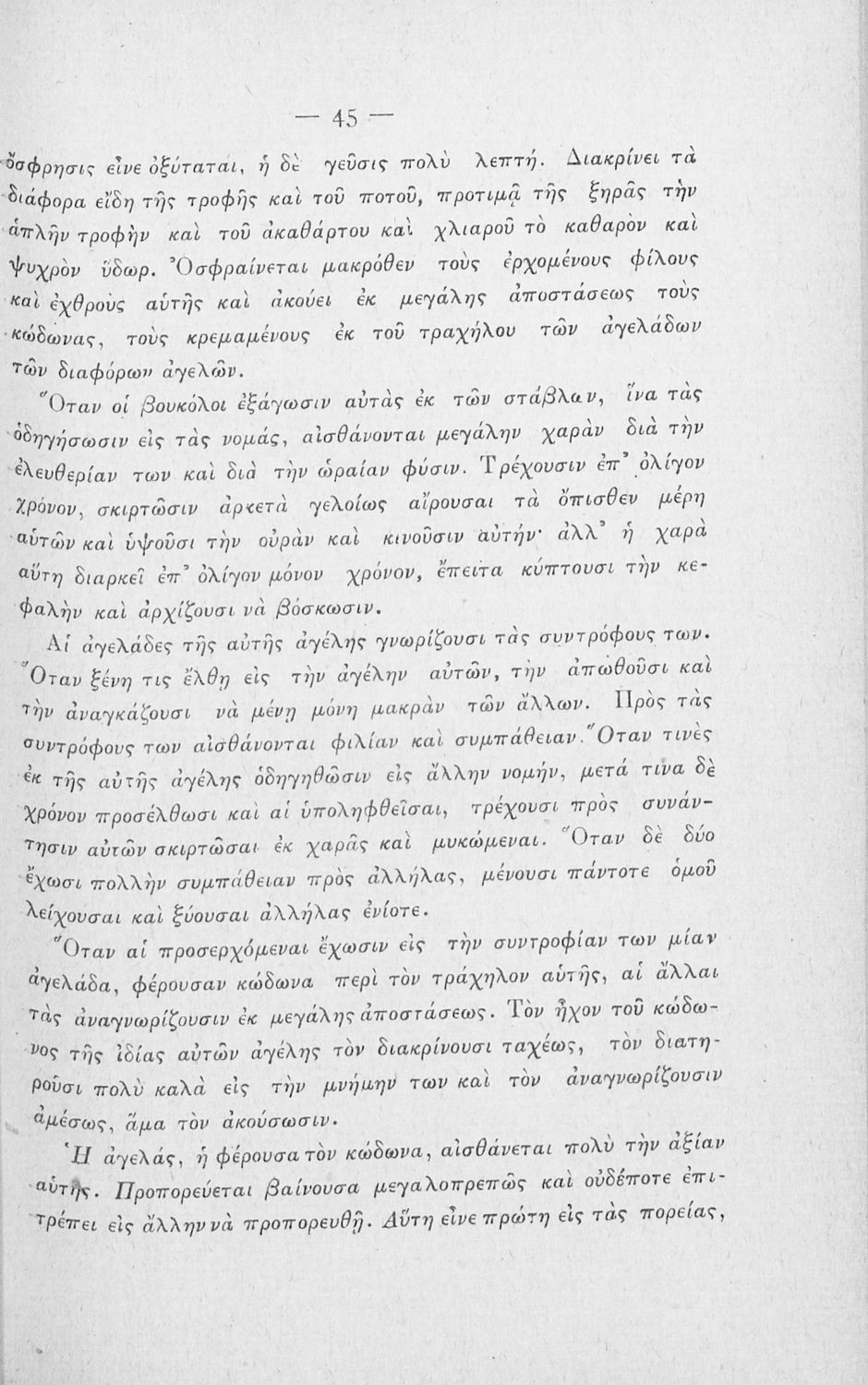 — 45 —

ὄσφρησις εἶνε ὀξύταται, ἡ δὲ γεῦσις πολὺ λεπτή. Διακρίνει τὰ διάφορα εἴδη τῆς τροφῆς καὶ τοῦ ποτοῦ, προτιμᾷ τῆς ξηρᾶς τὴν ἁπλῆν τροφὴν καὶ τοῦ ἀκαθάρτου καὶ χλιαροῦ τὸ καθαρὸν καὶ ψυχρὸν ὕδωρ. Ὀσφραίνεται μακρόθεν τοὺς ἐρχομένους φίλους καὶ ἐχθροὺς αὐτῆς καὶ ἀκούει ἐκ μεγάλης ἀποστάσεως τοὺς κώδωνας, τοὺς κρεμαμένους ἐκ τοῦ τραχήλου τῶν ἀγελάδων τῶν διαφόρων ἀγελῶν.

Ὅταν οἱ βουκόλοι ἐξάγωσιν αὐτὰς ἐκ τῶν στάβλων, ἵνα τὰς ὁδηγήσωσιν εἰς τὰς νομάς, αἰσθάνονται μεγάλην χαρὰν διὰ τὴν ἐλευθερίαν των καὶ διὰ τὴν ὡραίαν φύσιν. Τρέχουσιν ἐπ' ὀλίγον χρόνον, σκιρτῶσιν ἀρκετὰ γελοίως αἴρουσαι τὰ ὄπισθεν μέρη αὐτῶν καὶ ὑψοῦσι τὴν οὐρὰν καὶ κινοῦσιν αὐτήν· ἀλλ' ἡ χαρὰ αὕτη διαρκεῖ ἐπ' ὀλίγον μόνον χρόνον, ἔπειτα κύπτουσι τὴν κεφαλὴν καὶ ἀρχίζουσι νὰ βόσκωσιν.

Αἱ ἀγελάδες τῆς αὐτῆς ἀγέλης γνωρίζουσι τὰς συντρόφους των. Ὅταν ξένη τις ἔλθῃ εἰς τὴν ἀγέλην αὐτῶν, τὴν ἀπωθοῦσι καὶ τὴν ἀναγκάζουσι νὰ μένῃ μόνη μακρὰν τῶν ἄλλων. Πρὸς τὰς συντρόφους των αἰσθάνονται φιλίαν καὶ συμπάθειαν. Ὅταν τινὲς ἐκ τῆς αὐτῆς ἀγέλης ὁδηγηθῶσιν εἰς ἄλλην νομήν, μετά τινα δὲ χρόνον προσέλθωσι καὶ αἱ ὑποληφθεῖσαι, τρέχουσι πρὸς συνάντησιν αὐτῶν σκιρτῶσαι ἐκ χαρᾶς καὶ μυκώμεναι. Ὅταν δὲ δύο ἔχωσι πολλὴν συμπάθειαν πρὸς ἀλλήλας, μένουσι πάντοτε ὁμοῦ λείχουσαι καὶ ξύουσαι ἀλλήλας ἐνίοτε.

Ὅταν αἱ προσερχόμεναι ἔχωσιν εἰς τὴν συντροφίαν των μίαν ἀγελάδα, φέρουσαν κώδωνα περὶ τὸν τράχηλον αὐτῆς, αἱ ἄλλαι τὰς ἀναγνωρίζουσιν ἐκ μεγάλης ἀποστάσεως. Τὸν ἦχον τοῦ κώδωνος τῆς ἰδίας αὐτῶν ἀγέλης τὸν διακρίνουσι ταχέως, τὸν διατηροῦσι πολὺ καλὰ εἰς τὴν μνήμην των καὶ τὸν ἀναγνωρίζουσιν ἀμέσως, ἅμα τὸν ἀκούσωσιν.

Ἡ ἀγελάς, ἡ φέρουσα τὸν κώδωνα, αἰσθάνεται πολὺ τὴν ἀξίαν αὐτῆς. Προπορεύεται βαίνουσα μεγαλοπρεπῶς καὶ οὐδέποτε ἐπιτρέπει εἰς ἄλλην νὰ προπορευθῇ. Αὕτη εἶνε πρώτη εἰς τὰς πορείας,